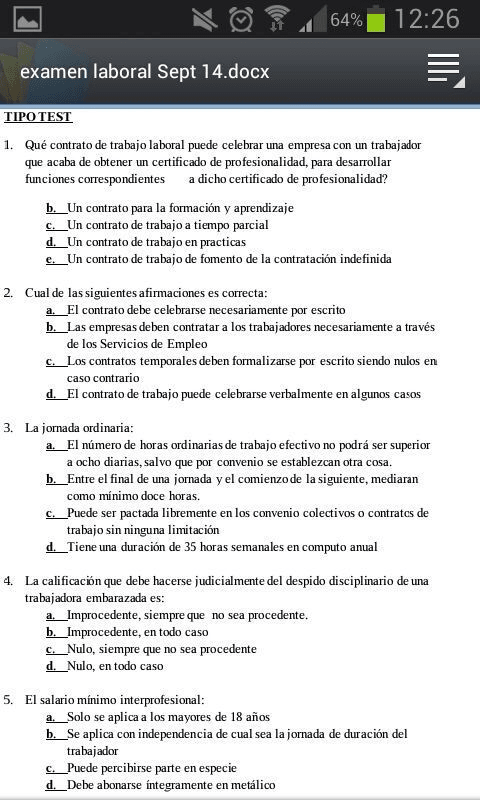 64% 12:26

examen laboral Sept 14.docx

TIPO TEST

1. Qué contrato de trabajo laboral puede celebrar una empresa con un trabajador que acaba de obtener un certificado de profesionalidad, para desarrollar funciones correspondientes a dicho certificado de profesionalidad?

b. Un contrato para la formación y aprendizaje
c. Un contrato de trabajo a tiempo parcial
d. Un contrato de trabajo en practicas
e. Un contrato de trabajo de fomento de la contratación indefinida

2. Cual de las siguientes afirmaciones es correcta:
a. El contrato debe celebrarse necesariamente por escrito
b. Las empresas deben contratar a los trabajadores necesariamente a través de los Servicios de Empleo
c. Los contratos temporales deben formalizarse por escrito siendo nulos en caso contrario
d. El contrato de trabajo puede celebrarse verbalmente en algunos casos

3. La jornada ordinaria:
a. El número de horas ordinarias de trabajo efectivo no podrá ser superior a ocho diarias, salvo que por convenio se establezcan otra cosa.
b. Entre el final de una jornada y el comienzo de la siguiente, mediaran como mínimo doce horas.
c. Puede ser pactada libremente en los convenio colectivos o contratos de trabajo sin ninguna limitación
d. Tiene una duración de 35 horas semanales en computo anual

4. La calificación que debe hacerse judicialmente del despido disciplinario de una trabajadora embarazada es:
a. Improcedente, siempre que no sea procedente.
b. Improcedente, en todo caso
c. Nulo, siempre que no sea procedente
d. Nulo, en todo caso

5. El salario mínimo interprofesional:
a. Solo se aplica a los mayores de 18 años
b. Se aplica con independencia de cual sea la jornada de duración del trabajador
c. Puede percibirse parte en especie
d. Debe abonarse íntegramente en metálico